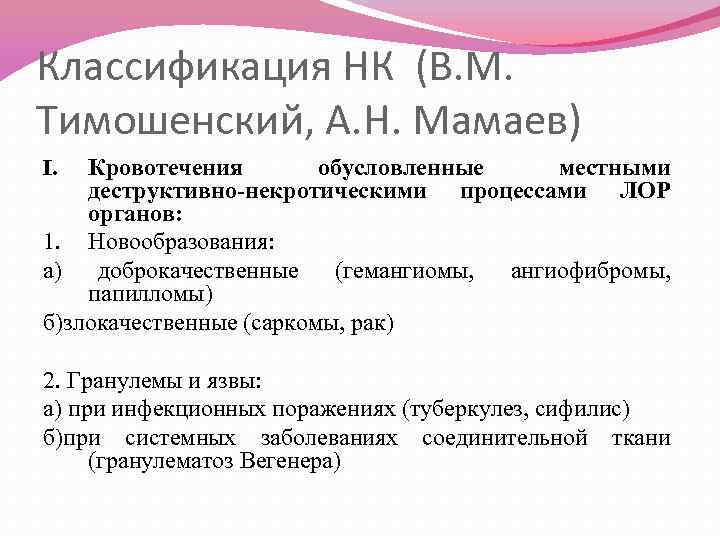 Классификация НК (В.М. Тимошенский, А.Н. Мамаев)

I. Кровотечения обусловленные местными деструктивно-некротическими процессами ЛОР органов:

1. Новообразования:

а) доброкачественные (гемангиомы, ангиофибромы, папилломы)

б)злокачественные (саркомы, рак)

2. Гранулемы и язвы:

а) при инфекционных поражениях (туберкулез, сифилис)

б)при системных заболеваниях соединительной ткани (гранулематоз Вегенера)